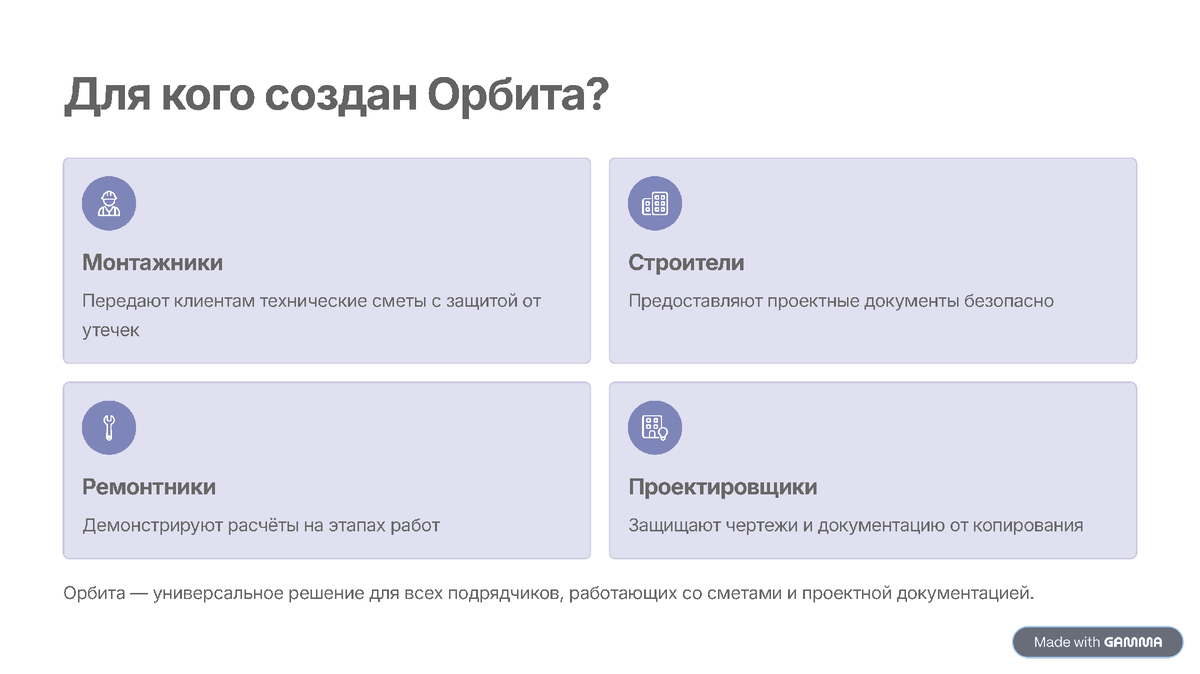 Для кого создан Орбита?

Монтажники

Передают клиентам технические сметы с защитой от утечек

Строители

Предоставляют проектные документы безопасно

Ремонтники

Демонстрируют расчёты на этапах работ

Проектировщики

Защищают чертежи и документацию от копирования

Орбита — универсальное решение для всех подрядчиков, работающих со сметами и проектной документацией.

Made with GAMMA